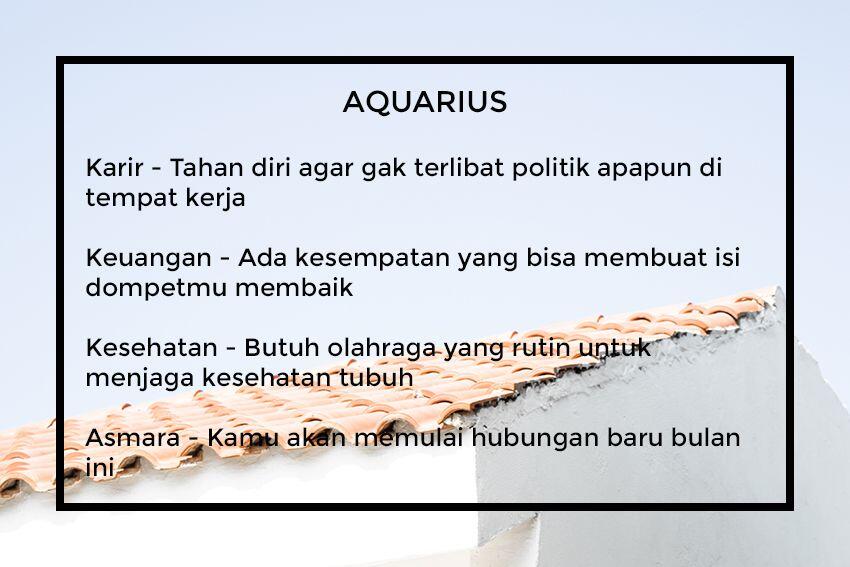 AQUARIUS

Karir - Tahan diri agar gak terlibat politik apapun di tempat kerja

Keuangan - Ada kesempatan yang bisa membuat isi dompetmu membaik

Kesehatan - Butuh olahraga yang rutin untuk menjaga kesehatan tubuh

Asmara - Kamu akan memulai hubungan baru bulan ini